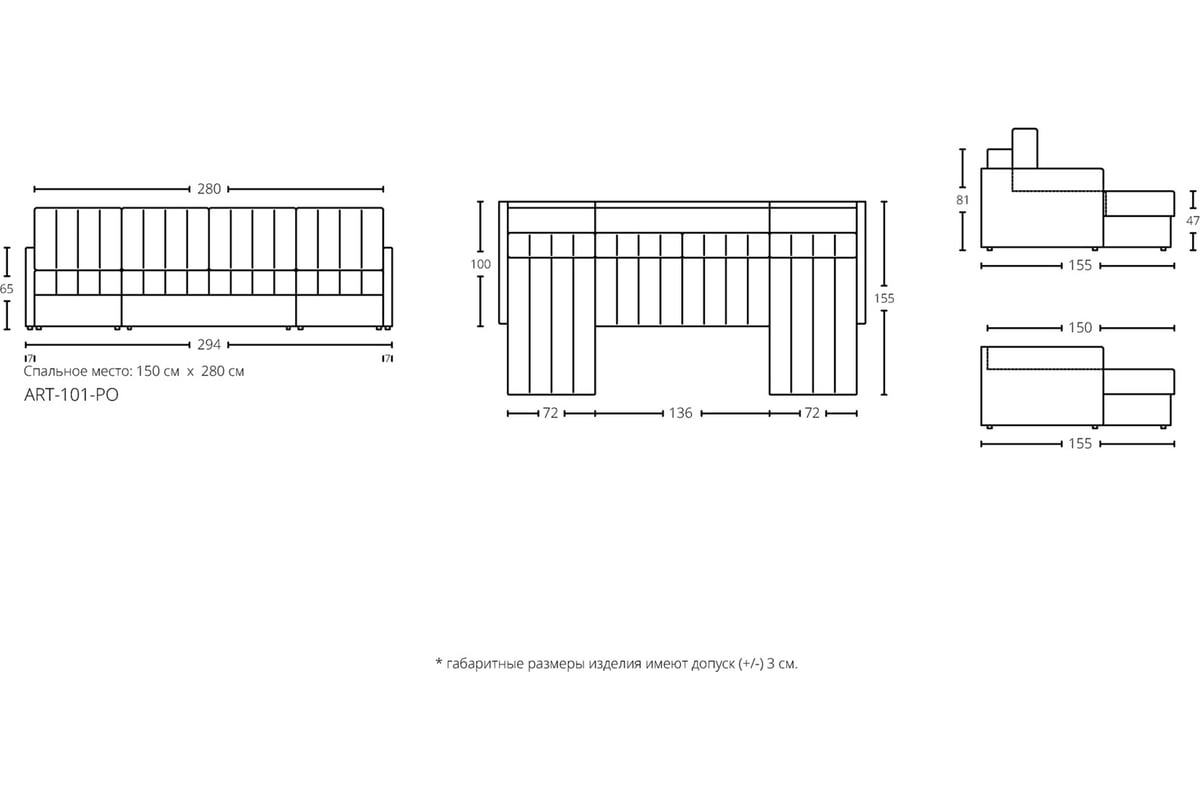 280

65

294

7 7

Спальное место: 150 см x 280 см

ART-101-PO

100

155

72 136 72

81

47

155

150

155

* габаритные размеры изделия имеют допуск (+/-) 3 см.